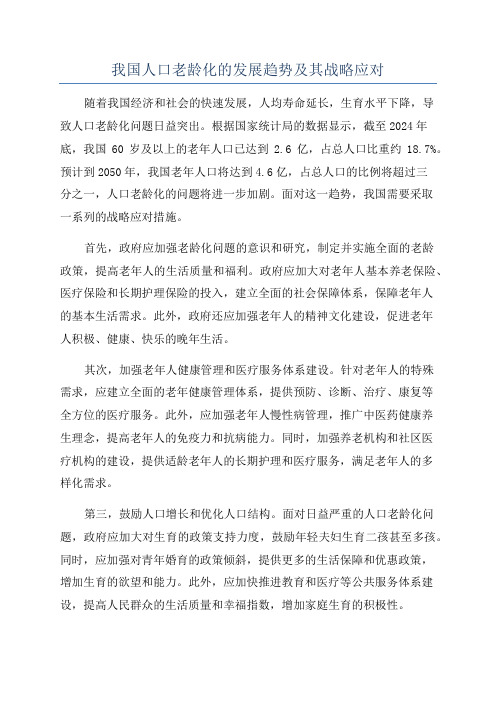 我国人口老龄化的发展趋势及其战略应对

随着我国经济和社会的快速发展，人均寿命延长，生育水平下降，导致人口老龄化问题日益突出。根据国家统计局的数据显示，截至 2024 年底，我国 60 岁及以上的老年人口已达到 2.6 亿，占总人口比重约 18.7%。预计到 2050 年，我国老年人口将达到 4.6 亿，占总人口的比例将超过三分之一，人口老龄化的问题将进一步加剧。面对这一趋势，我国需要采取一系列的战略应对措施。

首先，政府应加强老龄化问题的意识和研究，制定并实施全面的老龄政策，提高老年人的生活质量和福利。政府应加大对老年人基本养老保险、医疗保险和长期护理保险的投入，建立全面的社会保障体系，保障老年人的基本生活需求。此外，政府还应加强老年人的精神文化建设，促进老年人积极、健康、快乐的晚年生活。

其次，加强老年人健康管理和医疗服务体系建设。针对老年人的特殊需求，应建立全面的老年健康管理体系，提供预防、诊断、治疗、康复等全方位的医疗服务。此外，应加强老年人慢性病管理，推广中医药健康养生理念，提高老年人的免疫力和抗病能力。同时，加强养老机构和社区医疗机构的建设，提供适龄老年人的长期护理和医疗服务，满足老年人的多样化需求。

第三，鼓励人口增长和优化人口结构。面对日益严重的人口老龄化问题，政府应加大对生育的政策支持力度，鼓励年轻夫妇生育二孩甚至多孩。同时，应加强对青年婚育的政策倾斜，提供更多的生活保障和优惠政策，增加生育的欲望和能力。此外，应加快推进教育和医疗等公共服务体系建设，提高人民群众的生活质量和幸福指数，增加家庭生育的积极性。